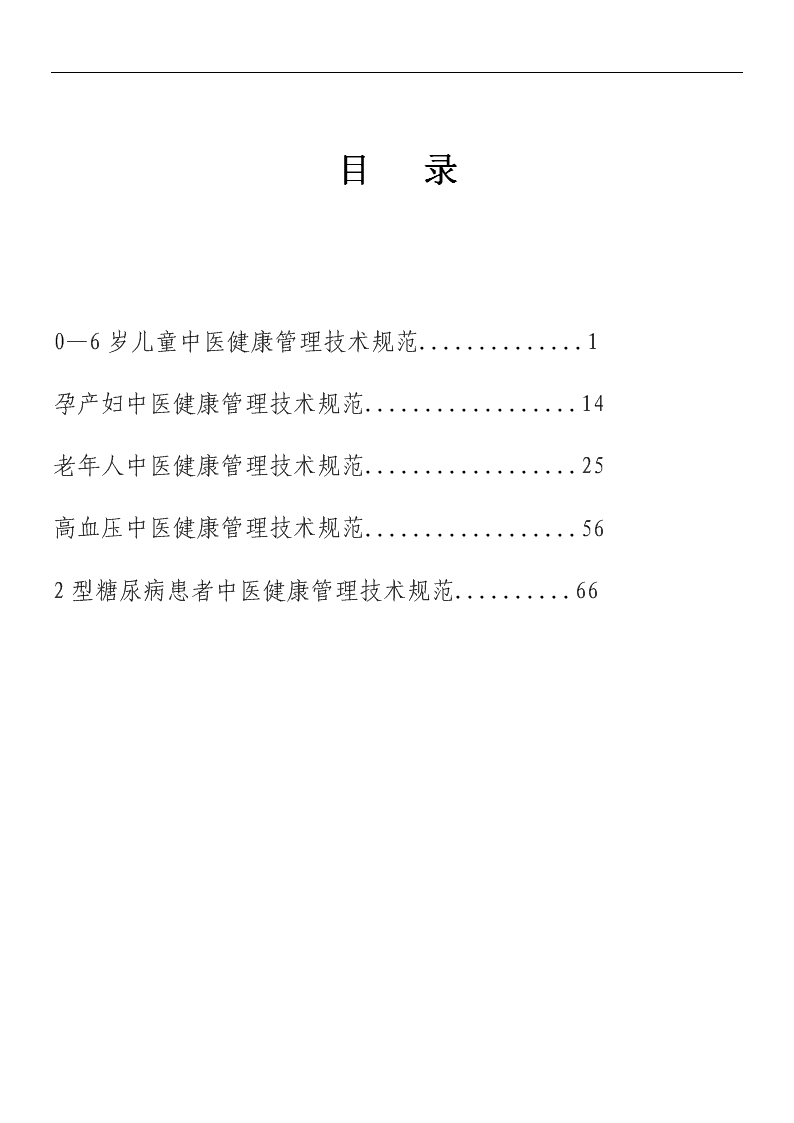 目　录

0—6 岁儿童中医健康管理技术规范..............1

孕产妇中医健康管理技术规范..................14

老年人中医健康管理技术规范..................25

高血压中医健康管理技术规范..................56

2 型糖尿病患者中医健康管理技术规范..........66